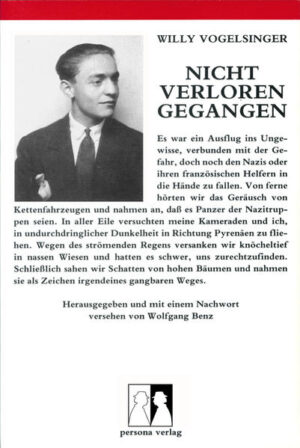 WILLY VOGELSINGER

NICHT VERLOREN GEGANGEN

Es war ein Ausflug ins Ungewisse, verbunden mit der Gefahr, doch noch den Nazis oder ihren französischen Helfern in die Hände zu fallen. Von ferne hörten wir das Geräusch von Kettenfahrzeugen und nahmen an, daß es Panzer der Nazitruppen seien. In aller Eile versuchten meine Kameraden und ich, in undurchdringlicher Dunkelheit in Richtung Pyrenäen zu fliehen. Wegen des strömenden Regens versanken wir knöcheltief in nassen Wiesen und hatten es schwer, uns zurechtzufinden. Schließlich sahen wir Schatten von hohen Bäumen und nahmen sie als Zeichen irgendeines gangbaren Weges.

Herausgegeben und mit einem Nachwort versehen von Wolfgang Benz

persona verlag